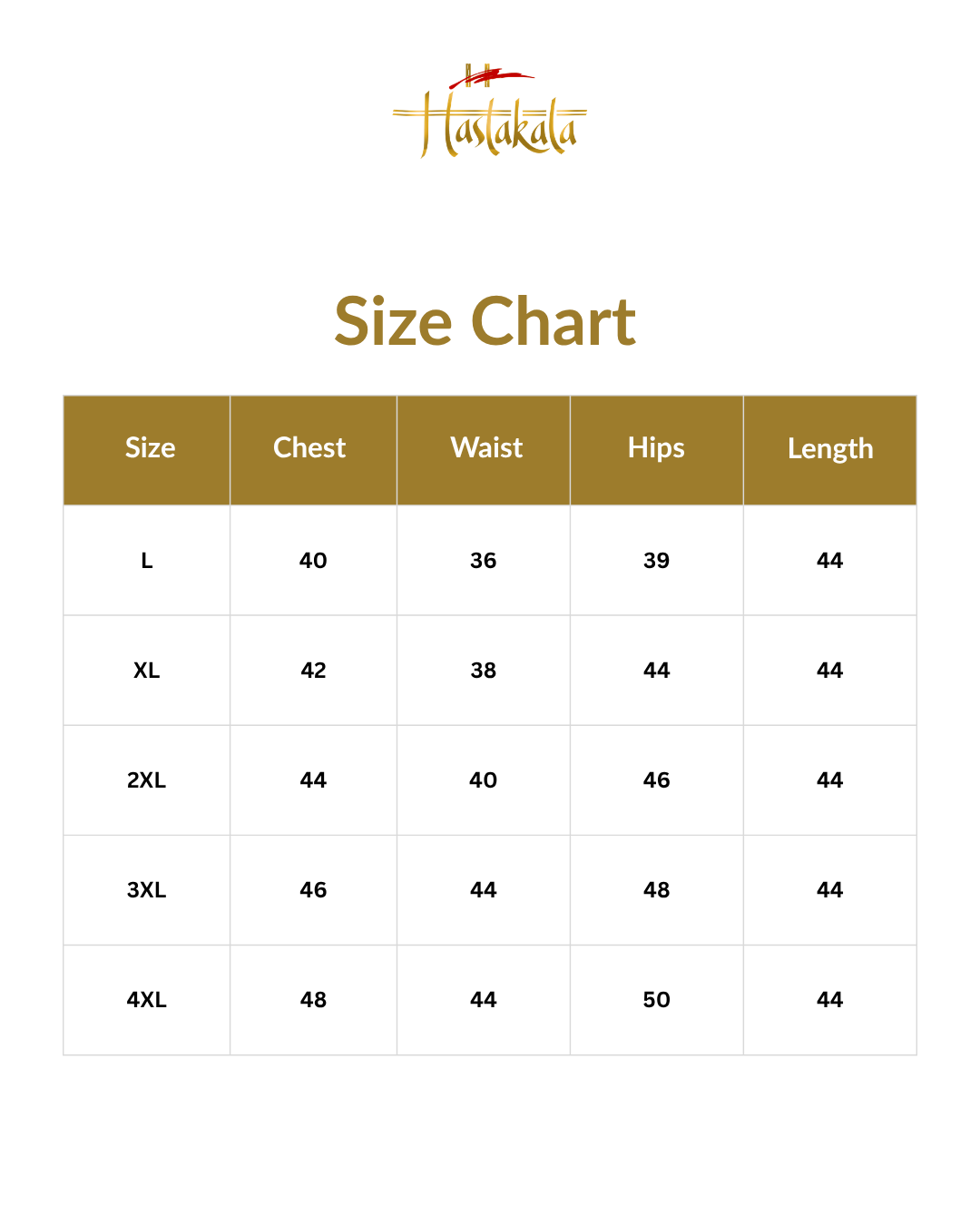 Hastakala

Size Chart

| Size | Chest | Waist | Hips | Length |
|---|---|---|---|---|
| L | 40 | 36 | 39 | 44 |
| XL | 42 | 38 | 44 | 44 |
| 2XL | 44 | 40 | 46 | 44 |
| 3XL | 46 | 44 | 48 | 44 |
| 4XL | 48 | 44 | 50 | 44 |